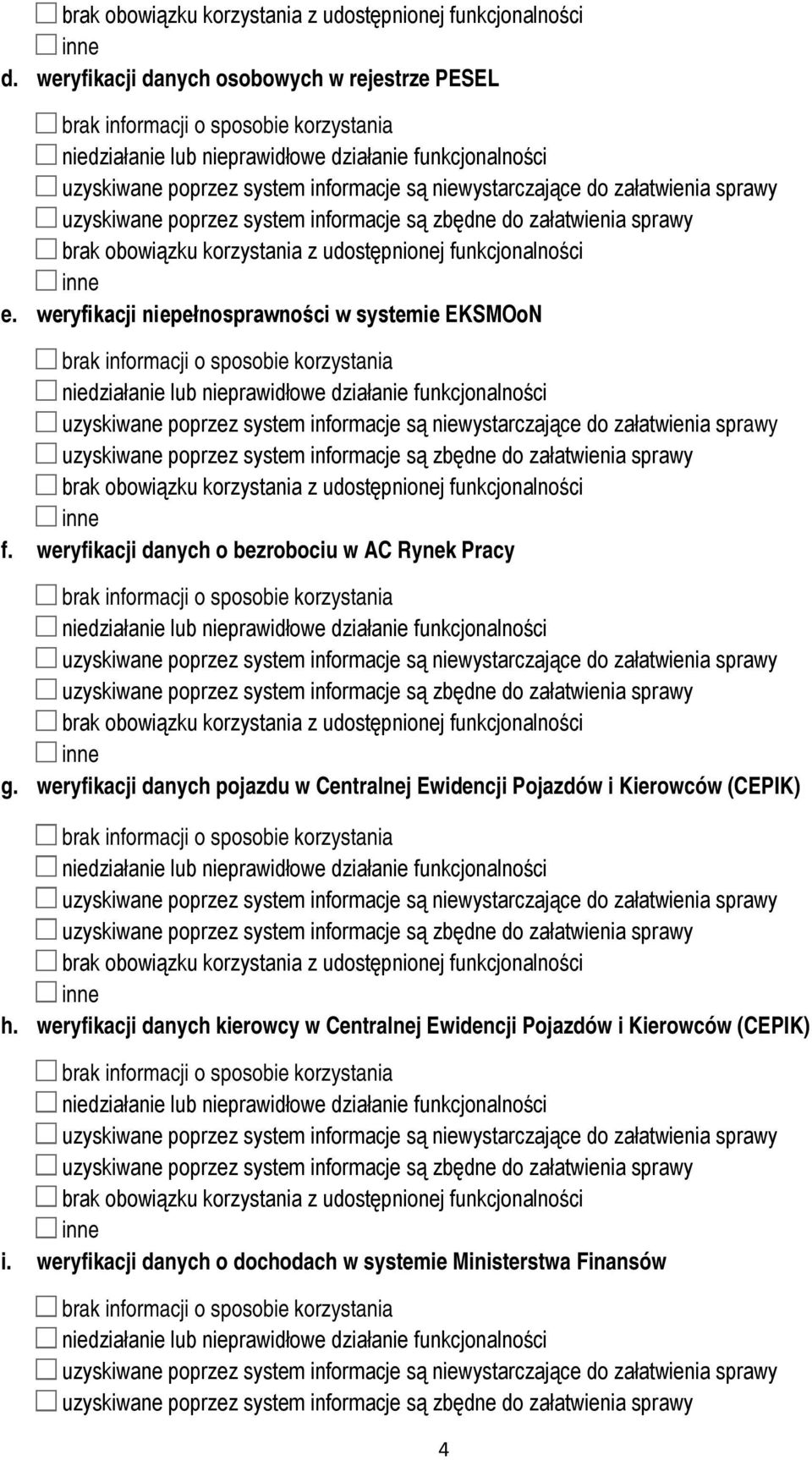 ☐ brak obowiązku korzystania z udostępnionej funkcjonalności
☐ inne

d. weryfikacji danych osobowych w rejestrze PESEL

☐ brak informacji o sposobie korzystania
☐ niedziałanie lub nieprawidłowe działanie funkcjonalności
☐ uzyskiwane poprzez system informacje są niewystarczające do załatwienia sprawy
☐ uzyskiwane poprzez system informacje są zbędne do załatwienia sprawy
☐ brak obowiązku korzystania z udostępnionej funkcjonalności
☐ inne

e. weryfikacji niepełnosprawności w systemie EKSMOoN

☐ brak informacji o sposobie korzystania
☐ niedziałanie lub nieprawidłowe działanie funkcjonalności
☐ uzyskiwane poprzez system informacje są niewystarczające do załatwienia sprawy
☐ uzyskiwane poprzez system informacje są zbędne do załatwienia sprawy
☐ brak obowiązku korzystania z udostępnionej funkcjonalności
☐ inne

f. weryfikacji danych o bezrobociu w AC Rynek Pracy

☐ brak informacji o sposobie korzystania
☐ niedziałanie lub nieprawidłowe działanie funkcjonalności
☐ uzyskiwane poprzez system informacje są niewystarczające do załatwienia sprawy
☐ uzyskiwane poprzez system informacje są zbędne do załatwienia sprawy
☐ brak obowiązku korzystania z udostępnionej funkcjonalności
☐ inne

g. weryfikacji danych pojazdu w Centralnej Ewidencji Pojazdów i Kierowców (CEPIK)

☐ brak informacji o sposobie korzystania
☐ niedziałanie lub nieprawidłowe działanie funkcjonalności
☐ uzyskiwane poprzez system informacje są niewystarczające do załatwienia sprawy
☐ uzyskiwane poprzez system informacje są zbędne do załatwienia sprawy
☐ brak obowiązku korzystania z udostępnionej funkcjonalności
☐ inne

h. weryfikacji danych kierowcy w Centralnej Ewidencji Pojazdów i Kierowców (CEPIK)

☐ brak informacji o sposobie korzystania
☐ niedziałanie lub nieprawidłowe działanie funkcjonalności
☐ uzyskiwane poprzez system informacje są niewystarczające do załatwienia sprawy
☐ uzyskiwane poprzez system informacje są zbędne do załatwienia sprawy
☐ brak obowiązku korzystania z udostępnionej funkcjonalności
☐ inne

i. weryfikacji danych o dochodach w systemie Ministerstwa Finansów

☐ brak informacji o sposobie korzystania
☐ niedziałanie lub nieprawidłowe działanie funkcjonalności
☐ uzyskiwane poprzez system informacje są niewystarczające do załatwienia sprawy
☐ uzyskiwane poprzez system informacje są zbędne do załatwienia sprawy

4